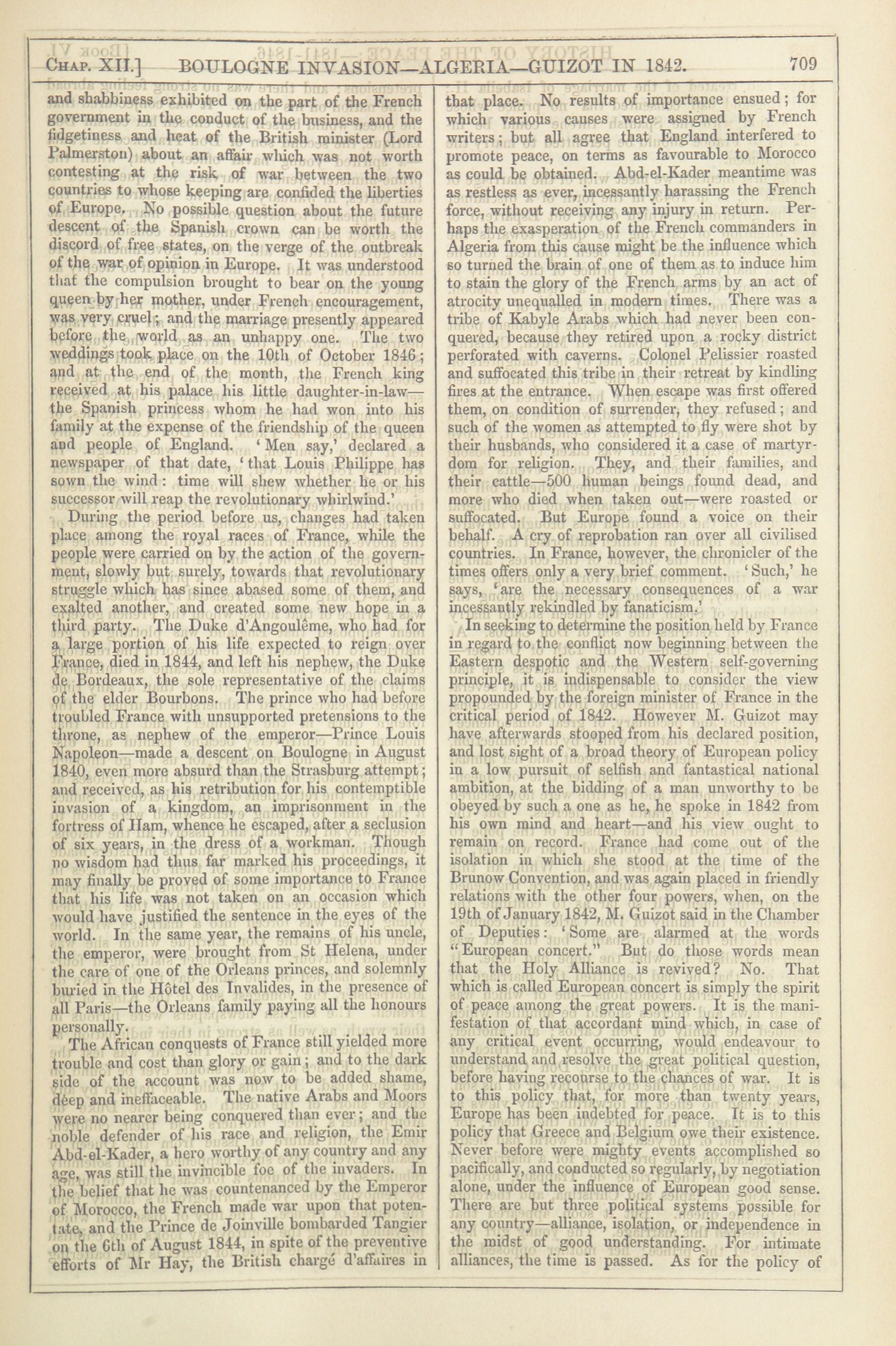 CHAP. XII.] BOULOGNE INVASION—ALGERIA—GUIZOT IN 1842. 709

and shabbiness exhibited on the part of the French government in the conduct of the business, and the fidgetiness and heat of the British minister (Lord Palmerston) about an affair which was not worth contesting at the risk of war between the two countries to whose keeping are confided the liberties of Europe. No possible question about the future descent of the Spanish crown can be worth the discord of free states, on the verge of the outbreak of the war of opinion in Europe. It was understood that the compulsion brought to bear on the young queen by her mother, under French encouragement, was very cruel; and the marriage presently appeared before the world as an unhappy one. The two weddings took place on the 10th of October 1846; and at the end of the month, the French king received at his palace his little daughter-in-law—the Spanish princess whom he had won into his family at the expense of the friendship of the queen and people of England. 'Men say,' declared a newspaper of that date, 'that Louis Philippe has sown the wind: time will shew whether he or his successor will reap the revolutionary whirlwind.'

During the period before us, changes had taken place among the royal races of France, while the people were carried on by the action of the government, slowly but surely, towards that revolutionary struggle which has since abased some of them, and exalted another, and created some new hope in a third party. The Duke d'Angoulême, who had for a large portion of his life expected to reign over France, died in 1844, and left his nephew, the Duke de Bordeaux, the sole representative of the claims of the elder Bourbons. The prince who had before troubled France with unsupported pretensions to the throne, as nephew of the emperor—Prince Louis Napoleon—made a descent on Boulogne in August 1840, even more absurd than the Strasburg attempt; and received, as his retribution for his contemptible invasion of a kingdom, an imprisonment in the fortress of Ham, whence he escaped, after a seclusion of six years, in the dress of a workman. Though no wisdom had thus far marked his proceedings, it may finally be proved of some importance to France that his life was not taken on an occasion which would have justified the sentence in the eyes of the world. In the same year, the remains of his uncle, the emperor, were brought from St Helena, under the care of one of the Orleans princes, and solemnly buried in the Hôtel des Invalides, in the presence of all Paris—the Orleans family paying all the honours personally.

The African conquests of France still yielded more trouble and cost than glory or gain; and to the dark side of the account was now to be added shame, deep and ineffaceable. The native Arabs and Moors were no nearer being conquered than ever; and the noble defender of his race and religion, the Emir Abd-el-Kader, a hero worthy of any country and any age, was still the invincible foe of the invaders. In the belief that he was countenanced by the Emperor of Morocco, the French made war upon that potentate, and the Prince de Joinville bombarded Tangier on the 6th of August 1844, in spite of the preventive efforts of Mr Hay, the British chargé d'affaires in that place. No results of importance ensued; for which various causes were assigned by French writers; but all agree that England interfered to promote peace, on terms as favourable to Morocco as could be obtained. Abd-el-Kader meantime was as restless as ever, incessantly harassing the French force, without receiving any injury in return. Perhaps the exasperation of the French commanders in Algeria from this cause might be the influence which so turned the brain of one of them as to induce him to stain the glory of the French arms by an act of atrocity unequalled in modern times. There was a tribe of Kabyle Arabs which had never been conquered, because they retired upon a rocky district perforated with caverns. Colonel Pelissier roasted and suffocated this tribe in their retreat by kindling fires at the entrance. When escape was first offered them, on condition of surrender, they refused; and such of the women as attempted to fly were shot by their husbands, who considered it a case of martyrdom for religion. They, and their families, and their cattle—500 human beings found dead, and more who died when taken out—were roasted or suffocated. But Europe found a voice on their behalf. A cry of reprobation ran over all civilised countries. In France, however, the chronicler of the times offers only a very brief comment. 'Such,' he says, 'are the necessary consequences of a war incessantly rekindled by fanaticism.'

In seeking to determine the position held by France in regard to the conflict now beginning between the Eastern despotic and the Western self-governing principle, it is indispensable to consider the view propounded by the foreign minister of France in the critical period of 1842. However M. Guizot may have afterwards stooped from his declared position, and lost sight of a broad theory of European policy in a low pursuit of selfish and fantastical national ambition, at the bidding of a man unworthy to be obeyed by such a one as he, he spoke in 1842 from his own mind and heart—and his view ought to remain on record. France had come out of the isolation in which she stood at the time of the Brunow Convention, and was again placed in friendly relations with the other four powers, when, on the 19th of January 1842, M. Guizot said in the Chamber of Deputies: 'Some are alarmed at the words "European concert." But do those words mean that the Holy Alliance is revived? No. That which is called European concert is simply the spirit of peace among the great powers. It is the manifestation of that accordant mind which, in case of any critical event occurring, would endeavour to understand and resolve the great political question, before having recourse to the chances of war. It is to this policy that, for more than twenty years, Europe has been indebted for peace. It is to this policy that Greece and Belgium owe their existence. Never before were mighty events accomplished so pacifically, and conducted so regularly, by negotiation alone, under the influence of European good sense. There are but three political systems possible for any country—alliance, isolation, or independence in the midst of good understanding. For intimate alliances, the time is passed. As for the policy of